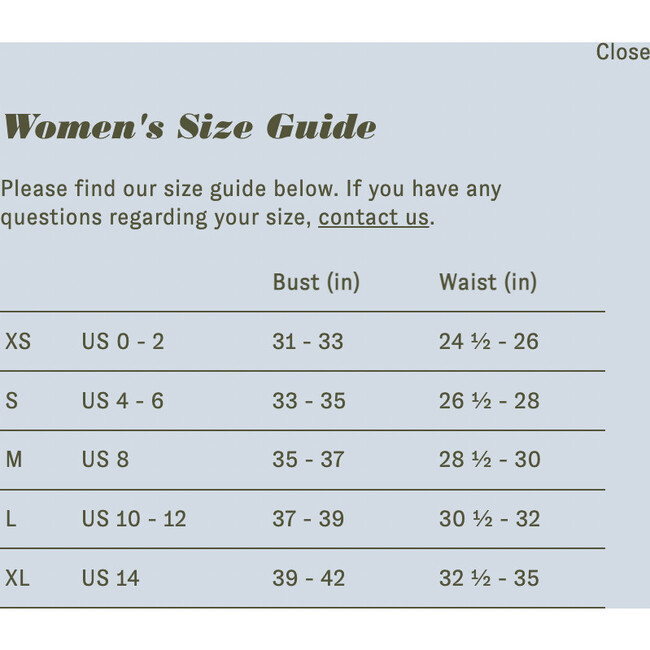 Close

Women's Size Guide

Please find our size guide below. If you have any questions regarding your size, contact us.

| | | Bust (in) | Waist (in) |
|---|---|---|---|
| XS | US 0 - 2 | 31 - 33 | 24 ½ - 26 |
| S | US 4 - 6 | 33 - 35 | 26 ½ - 28 |
| M | US 8 | 35 - 37 | 28 ½ - 30 |
| L | US 10 - 12 | 37 - 39 | 30 ½ - 32 |
| XL | US 14 | 39 - 42 | 32 ½ - 35 |